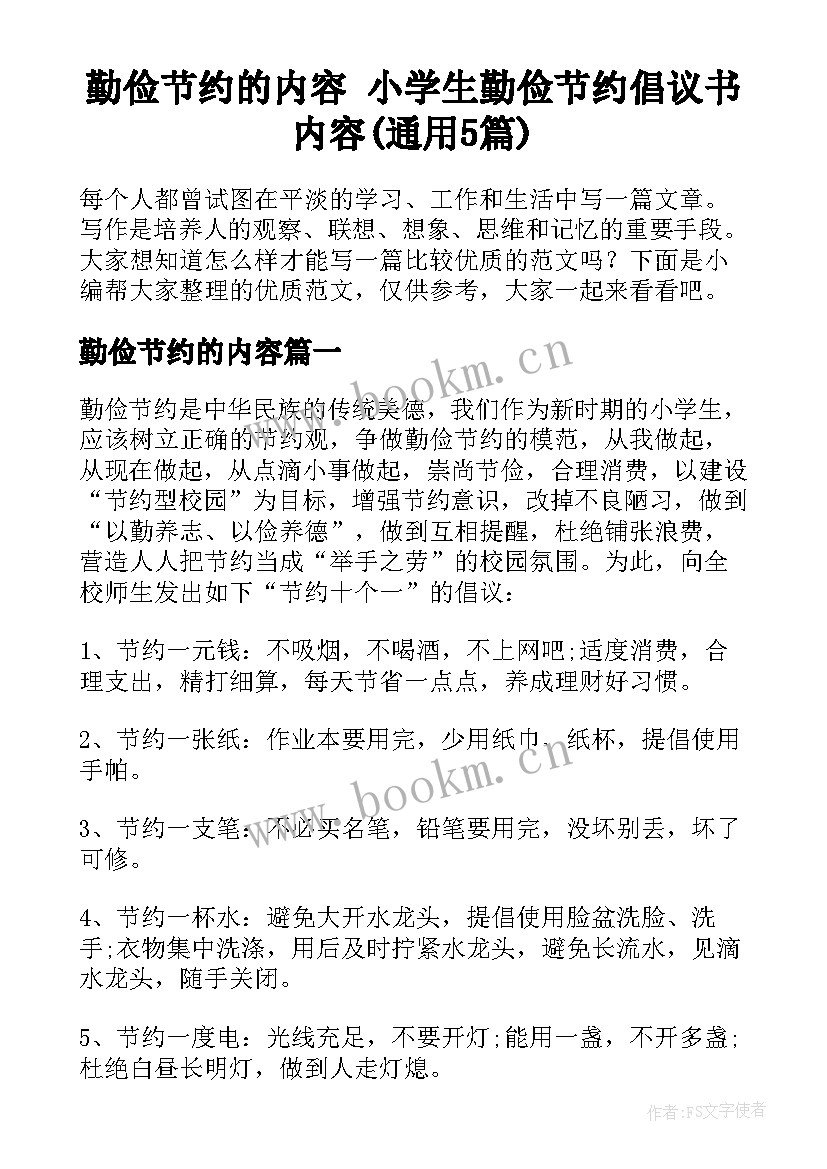 勤俭节约的内容 小学生勤俭节约倡议书内容(通用5篇)

每个人都曾试图在平淡的学习、工作和生活中写一篇文章。写作是培养人的观察、联想、想象、思维和记忆的重要手段。大家想知道怎么样才能写一篇比较优质的范文吗？下面是小编帮大家整理的优质范文，仅供参考，大家一起来看看吧。

勤俭节约的内容篇一

www.bookm.cn

勤俭节约是中华民族的传统美德，我们作为新时期的小学生，应该树立正确的节约观，争做勤俭节约的模范，从我做起，从现在做起，从点滴小事做起，崇尚节俭，合理消费，以建设“节约型校园”为目标，增强节约意识，改掉不良陋习，做到“以勤养志、以俭养德”，做到互相提醒，杜绝铺张浪费，营造人人把节约当成“举手之劳”的校园氛围。为此，向全校师生发出如下“节约十个一”的倡议：

1、节约一元钱：不吸烟，不喝酒，不上网吧;适度消费，合理支出，精打细算，每天节省一点点，养成理财好习惯。

2、节约一张纸：作业本要用完，少用纸巾、纸杯，提倡使用手帕。

www.bookm.cn

3、节约一支笔：不必买名笔，铅笔要用完，没坏别丢，坏了可修。

4、节约一杯水：避免大开水龙头，提倡使用脸盆洗脸、洗手;衣物集中洗涤，用后及时拧紧水龙头，避免长流水，见滴水龙头，随手关闭。

5、节约一度电：光线充足，不要开灯;能用一盏，不开多盏;杜绝白昼长明灯，做到人走灯熄。

作者：FS文字使者